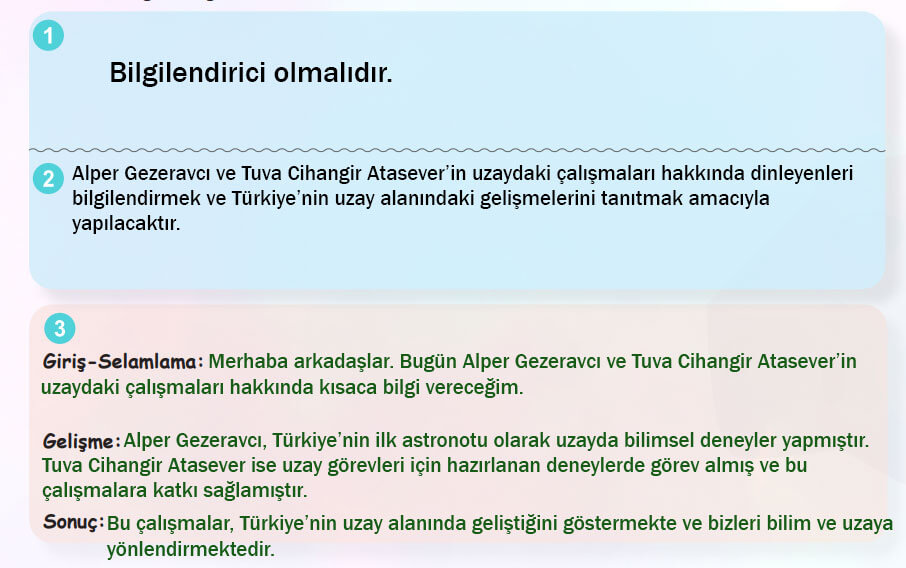 1

Bilgilendirici olmalıdır.

2 Alper Gezeravcı ve Tuva Cihangir Atasever'in uzaydaki çalışmaları hakkında dinleyenleri bilgilendirmek ve Türkiye'nin uzay alanındaki gelişmelerini tanıtmak amacıyla yapılacaktır.

3

Giriş-Selamlama: Merhaba arkadaşlar. Bugün Alper Gezeravcı ve Tuva Cihangir Atasever'in uzaydaki çalışmaları hakkında kısaca bilgi vereceğim.

Gelişme: Alper Gezeravcı, Türkiye'nin ilk astronotu olarak uzayda bilimsel deneyler yapmıştır. Tuva Cihangir Atasever ise uzay görevleri için hazırlanan deneylerde görev almış ve bu çalışmalara katkı sağlamıştır.

Sonuç: Bu çalışmalar, Türkiye'nin uzay alanında geliştiğini göstermekte ve bizleri bilim ve uzaya yönlendirmektedir.